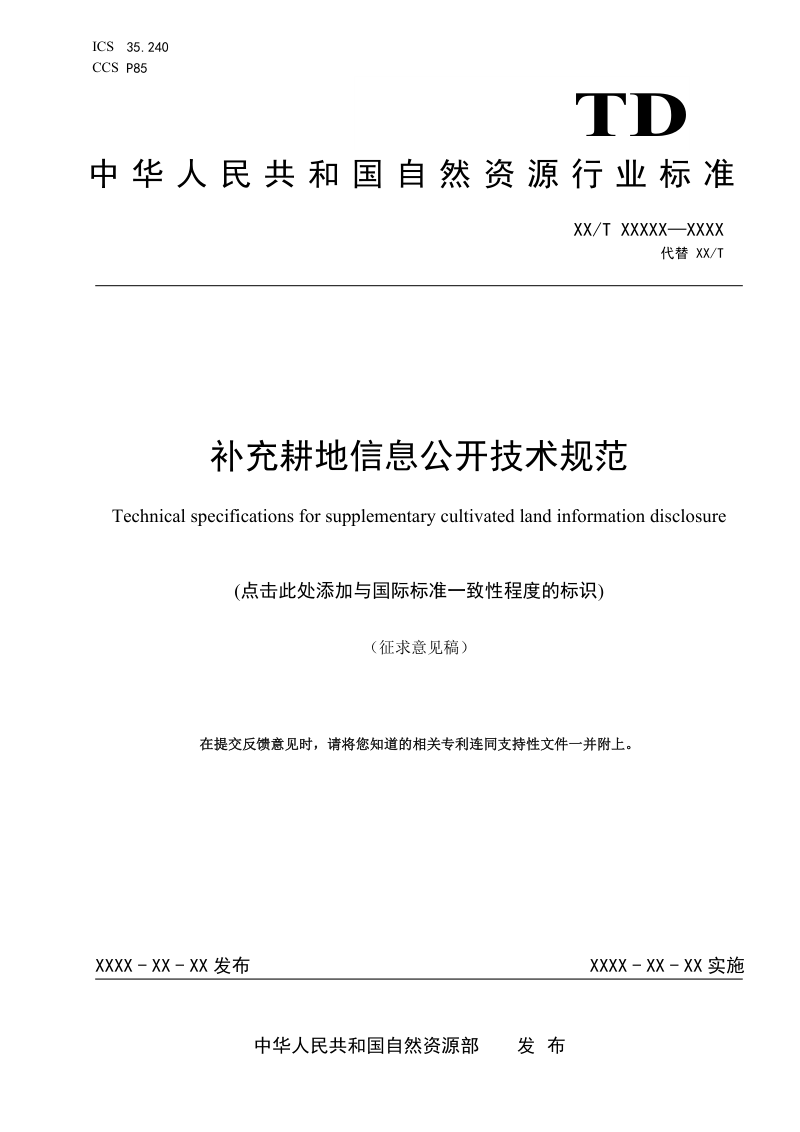 ICS 35.240
CCS P85

TD

中华人民共和国自然资源行业标准

XX/T XXXXX—XXXX
代替 XX/T

补充耕地信息公开技术规范

Technical specifications for supplementary cultivated land information disclosure

(点击此处添加与国际标准一致性程度的标识)

（征求意见稿）

在提交反馈意见时，请将您知道的相关专利连同支持性文件一并附上。

XXXX－XX－XX 发布

XXXX－XX－XX 实施

中华人民共和国自然资源部 发 布